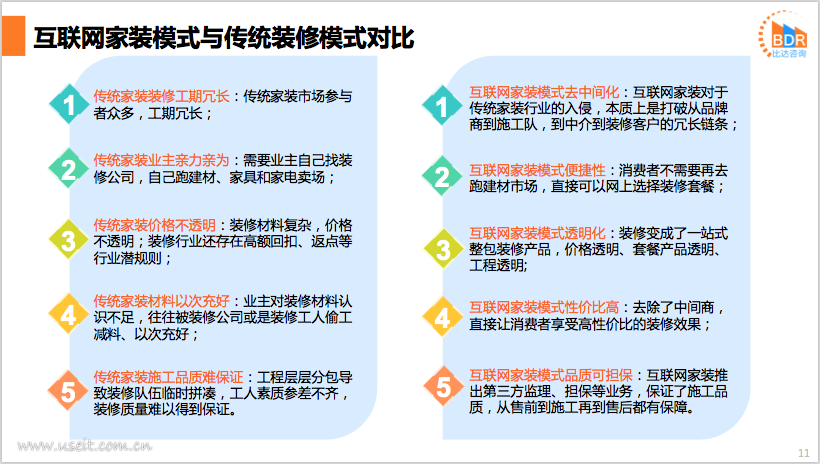 互联网家装模式与传统装修模式对比

BDR
比达咨询

1 传统家装装修工期冗长：传统家装市场参与者众多，工期冗长；

2 传统家装业主亲力亲为：需要业主自己找装修公司，自己跑建材、家具和家电卖场；

3 传统家装价格不透明：装修材料复杂，价格不透明；装修行业还存在高额回扣、返点等行业潜规则；

4 传统家装材料以次充好：业主对装修材料认识不足，往往被装修公司或是装修工人偷工减料、以次充好；

5 传统家装施工品质难保证：工程层层分包导致装修队伍临时拼凑，工人素质参差不齐，装修质量难以得到保证。

1 互联网家装模式去中间化：互联网家装对于传统家装行业的入侵，本质上是打破从品牌商到施工队，到中介到装修客户的冗长链条；

2 互联网家装模式便捷性：消费者不需要再去跑建材市场，直接可以网上选择装修套餐；

3 互联网家装模式透明化：装修变成了一站式整包装修产品，价格透明、套餐产品透明、工程透明;

4 互联网家装模式性价比高：去除了中间商，直接让消费者享受高性价比的装修效果；

5 互联网家装模式品质可担保：互联网家装推出第三方监理、担保等业务，保证了施工品质，从售前到施工再到售后都有保障。

www.useit.com.cn

11